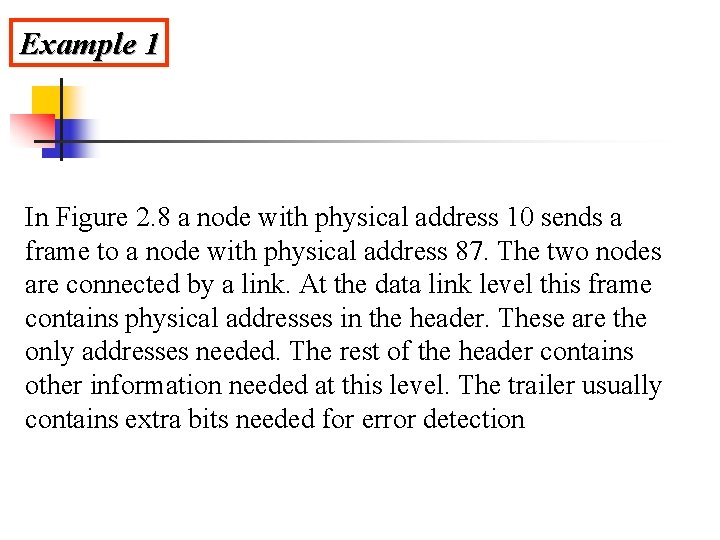 Example 1

In Figure 2.8 a node with physical address 10 sends a frame to a node with physical address 87. The two nodes are connected by a link. At the data link level this frame contains physical addresses in the header. These are the only addresses needed. The rest of the header contains other information needed at this level. The trailer usually contains extra bits needed for error detection